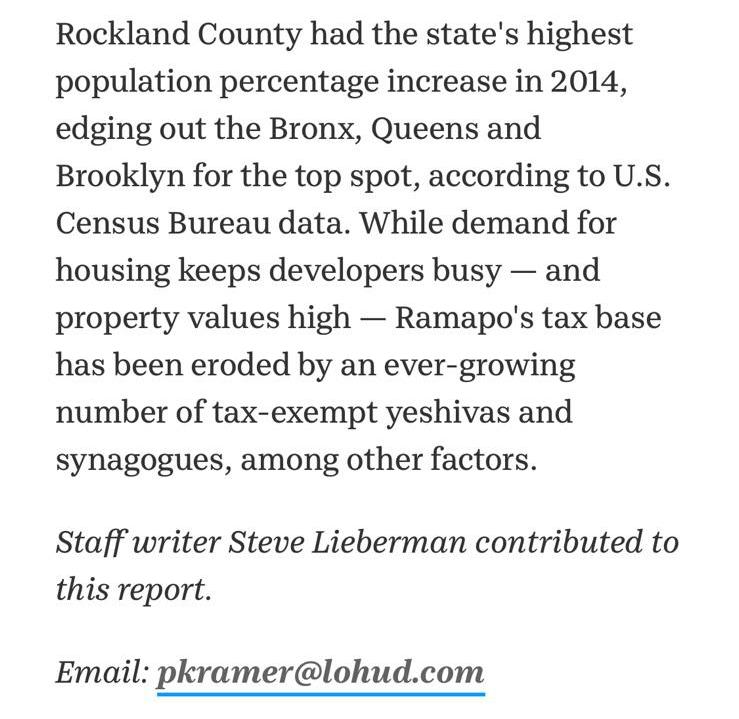 Rockland County had the state's highest population percentage increase in 2014, edging out the Bronx, Queens and Brooklyn for the top spot, according to U.S. Census Bureau data. While demand for housing keeps developers busy — and property values high — Ramapo's tax base has been eroded by an ever-growing number of tax-exempt yeshivas and synagogues, among other factors.

Staff writer Steve Lieberman contributed to this report.

Email: pkramer@lohud.com